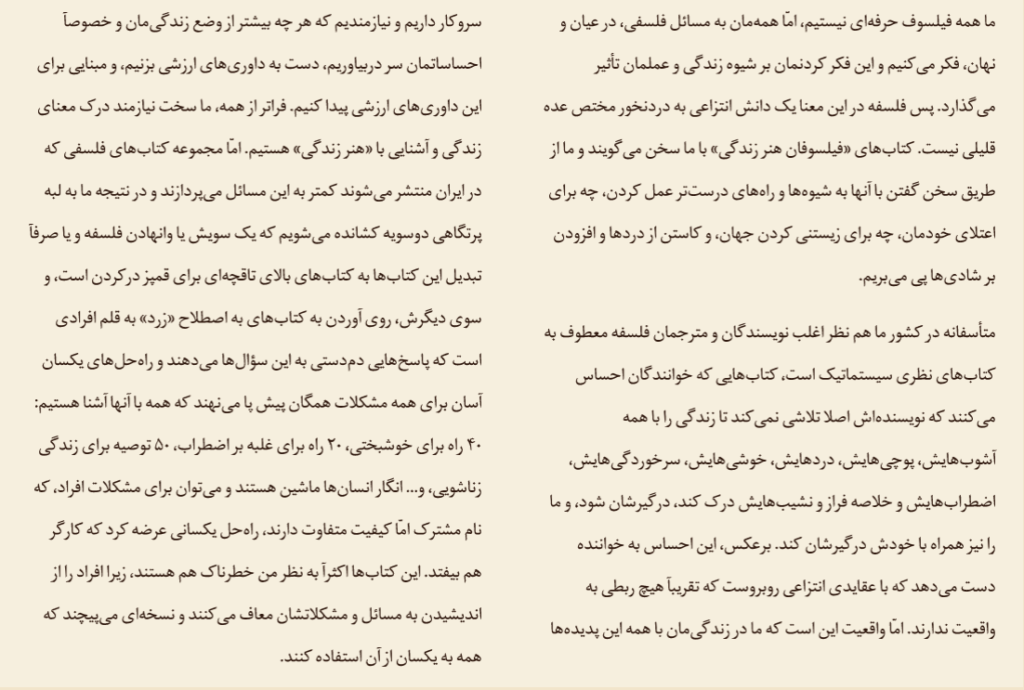 ما همه فیلسوف حرفه‌ای نیستیم، امّا همه‌مان به مسائل فلسفی، در عیان و نهان، فکر می‌کنیم و این فکر کردنمان بر شیوه زندگی و عملمان تأثیر می‌گذارد. پس فلسفه در این معنا یک دانش انتزاعی به دردنخور مختص عده قلیلی نیست. کتاب‌های «فیلسوفان هنر زندگی» با ما سخن می‌گویند و ما از طریق سخن گفتن با آنها به شیوه‌ها و راه‌های درست‌تر عمل کردن، چه برای اعتلای خودمان، چه برای زیستنی کردن جهان، و کاستن از دردها و افزودن بر شادی‌ها پی می‌بریم.

متأسفانه در کشور ما هم نظر اغلب نویسندگان و مترجمان فلسفه معطوف به کتاب‌های نظری سیستماتیک است، کتاب‌هایی که خوانندگان احساس می‌کنند که نویسنده‌اش اصلا تلاشی نمی‌کند تا زندگی را با همه آشوب‌هایش، پوچی‌هایش، دردهایش، خوشی‌هایش، سرخوردگی‌هایش، اضطراب‌هایش و خلاصه فراز و نشیب‌هایش درک کند، درگیرشان شود، و ما را نیز همراه با خودش درگیرشان کند. برعکس، این احساس به خواننده دست می‌دهد که با عقایدی انتزاعی روبروست که تقریباً هیچ ربطی به واقعیت ندارند. امّا واقعیت این است که ما در زندگی‌مان با همه این پدیده‌ها

سروکار داریم و نیازمندیم که هر چه بیشتر از وضع زندگی‌مان و خصوصاً احساساتمان سر دربیاوریم، دست به داوری‌های ارزشی بزنیم، و مبنایی برای این داوری‌های ارزشی پیدا کنیم. فراتر از همه، ما سخت نیازمند درک معنای زندگی و آشنایی با «هنر زندگی» هستیم. امّا مجموعه کتاب‌های فلسفی که در ایران منتشر می‌شوند کمتر به این مسائل می‌پردازند و در نتیجه ما به لبه پرتگاهی دوسویه کشانده می‌شویم که یک سویش یا وانهادن فلسفه و یا صرفاً تبدیل این کتاب‌ها به کتاب‌های بالای تاقچه‌ای برای قمپز درکردن است، و سوی دیگرش، روی آوردن به کتاب‌های به اصطلاح «زرد» به قلم افرادی است که پاسخ‌هایی دم‌دستی به این سؤال‌ها می‌دهند و راه‌حل‌های یکسان آسان برای همه مشکلات همگان پیش پا می‌نهند که همه با آنها آشنا هستیم: ۴۰ راه برای خوشبختی، ۲۰ راه برای غلبه بر اضطراب، ۵۰ توصیه برای زندگی زناشویی، و... انگار انسان‌ها ماشین هستند و می‌توان برای مشکلات افراد، که نام مشترک امّا کیفیت متفاوت دارند، راه‌حل یکسانی عرضه کرد که کارگر هم بیفتد. این کتاب‌ها اکثراً به نظر من خطرناک هم هستند، زیرا افراد را از اندیشیدن به مسائل و مشکلاتشان معاف می‌کنند و نسخه‌ای می‌پیچند که همه به یکسان از آن استفاده کنند.